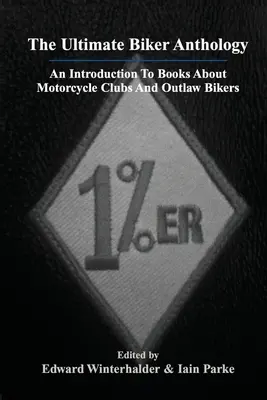 The Ultimate Biker Anthology

An Introduction To Books About Motorcycle Clubs And Outlaw Bikers

1%ER

Edited by
Edward Winterhalder & Iain Parke